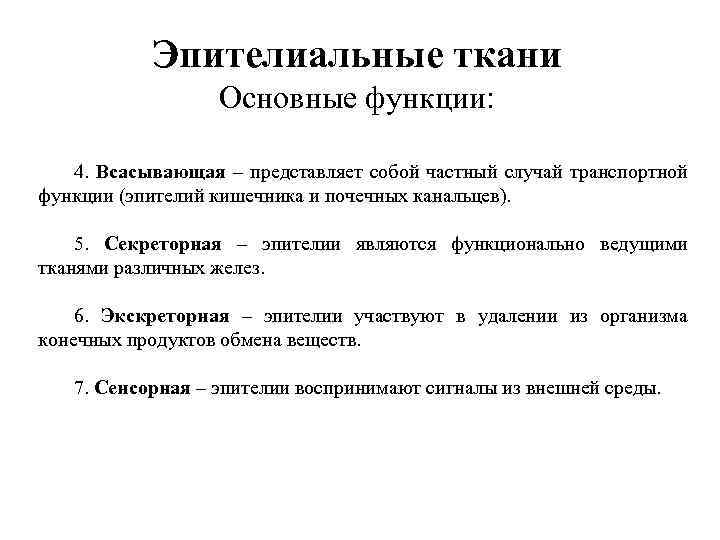 Эпителиальные ткани
Основные функции:

4. Всасывающая – представляет собой частный случай транспортной функции (эпителий кишечника и почечных канальцев).

5. Секреторная – эпителии являются функционально ведущими тканями различных желез.

6. Экскреторная – эпителии участвуют в удалении из организма конечных продуктов обмена веществ.

7. Сенсорная – эпителии воспринимают сигналы из внешней среды.